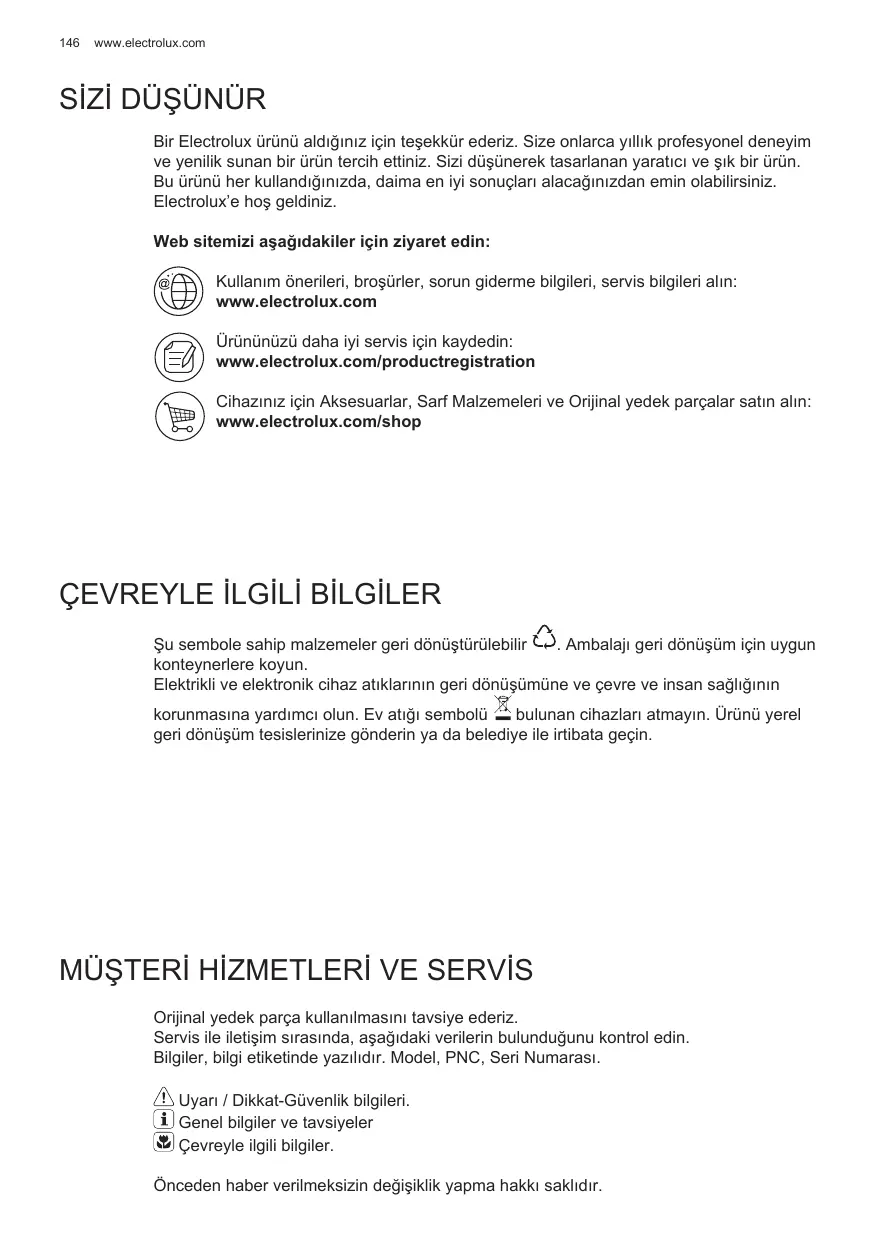 146 www.electrolux.com

SİZİ DÜŞÜNÜR

Bir Electrolux ürünü aldığınız için teşekkür ederiz. Size onlarca yıllık profesyonel deneyim ve yenilik sunan bir ürün tercih ettiniz. Sizi düşünerek tasarlanan yaratıcı ve şık bir ürün. Bu ürünü her kullandığınızda, daima en iyi sonuçları alacağınızdan emin olabilirsiniz. Electrolux'e hoş geldiniz.

Web sitemizi aşağıdakiler için ziyaret edin:

Kullanım önerileri, broşürler, sorun giderme bilgileri, servis bilgileri alın:
www.electrolux.com

Ürününüzü daha iyi servis için kaydedin:
www.electrolux.com/productregistration

Cihazınız için Aksesuarlar, Sarf Malzemeleri ve Orijinal yedek parçalar satın alın:
www.electrolux.com/shop

ÇEVREYLE İLGİLİ BİLGİLER

Şu sembole sahip malzemeler geri dönüştürülebilir . Ambalajı geri dönüşüm için uygun konteynerlere koyun.
Elektrikli ve elektronik cihaz atıklarının geri dönüşümüne ve çevre ve insan sağlığının korunmasına yardımcı olun. Ev atığı sembolü bulunan cihazları atmayın. Ürünü yerel geri dönüşüm tesislerinize gönderin ya da belediye ile irtibata geçin.

MÜŞTERİ HİZMETLERİ VE SERVİS

Orijinal yedek parça kullanılmasını tavsiye ederiz.
Servis ile iletişim sırasında, aşağıdaki verilerin bulunduğunu kontrol edin.
Bilgiler, bilgi etiketinde yazılıdır. Model, PNC, Seri Numarası.

Uyarı / Dikkat-Güvenlik bilgileri.
Genel bilgiler ve tavsiyeler
Çevreyle ilgili bilgiler.

Önceden haber verilmeksizin değişiklik yapma hakkı saklıdır.